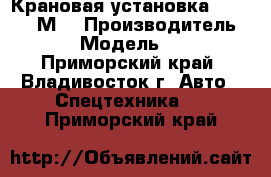 Крановая установка М Производитель Модель Приморский край Владивосток г Авто Спецтехника Приморский край

http://Объявлений.сайт